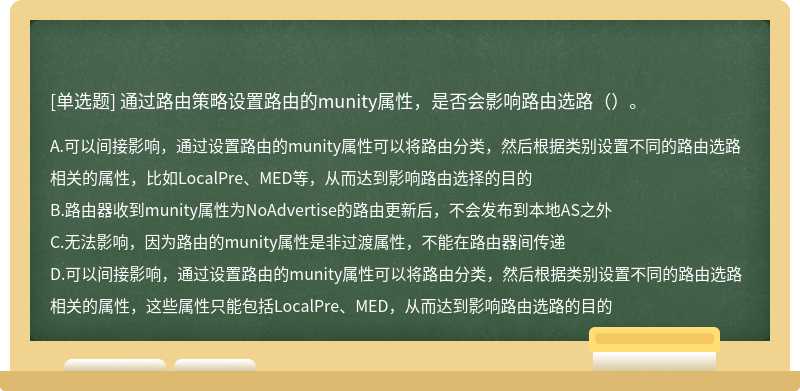 [单选题] 通过路由策略设置路由的munity属性，是否会影响路由选路（）。

A.可以间接影响，通过设置路由的munity属性可以将路由分类，然后根据类别设置不同的路由选路相关的属性，比如LocalPre、MED等，从而达到影响路由选择的目的
B.路由器收到munity属性为NoAdvertise的路由更新后，不会发布到本地AS之外
C.无法影响，因为路由的munity属性是非过渡属性，不能在路由器间传递
D.可以间接影响，通过设置路由的munity属性可以将路由分类，然后根据类别设置不同的路由选路相关的属性，这些属性只能包括LocalPre、MED，从而达到影响路由选路的目的